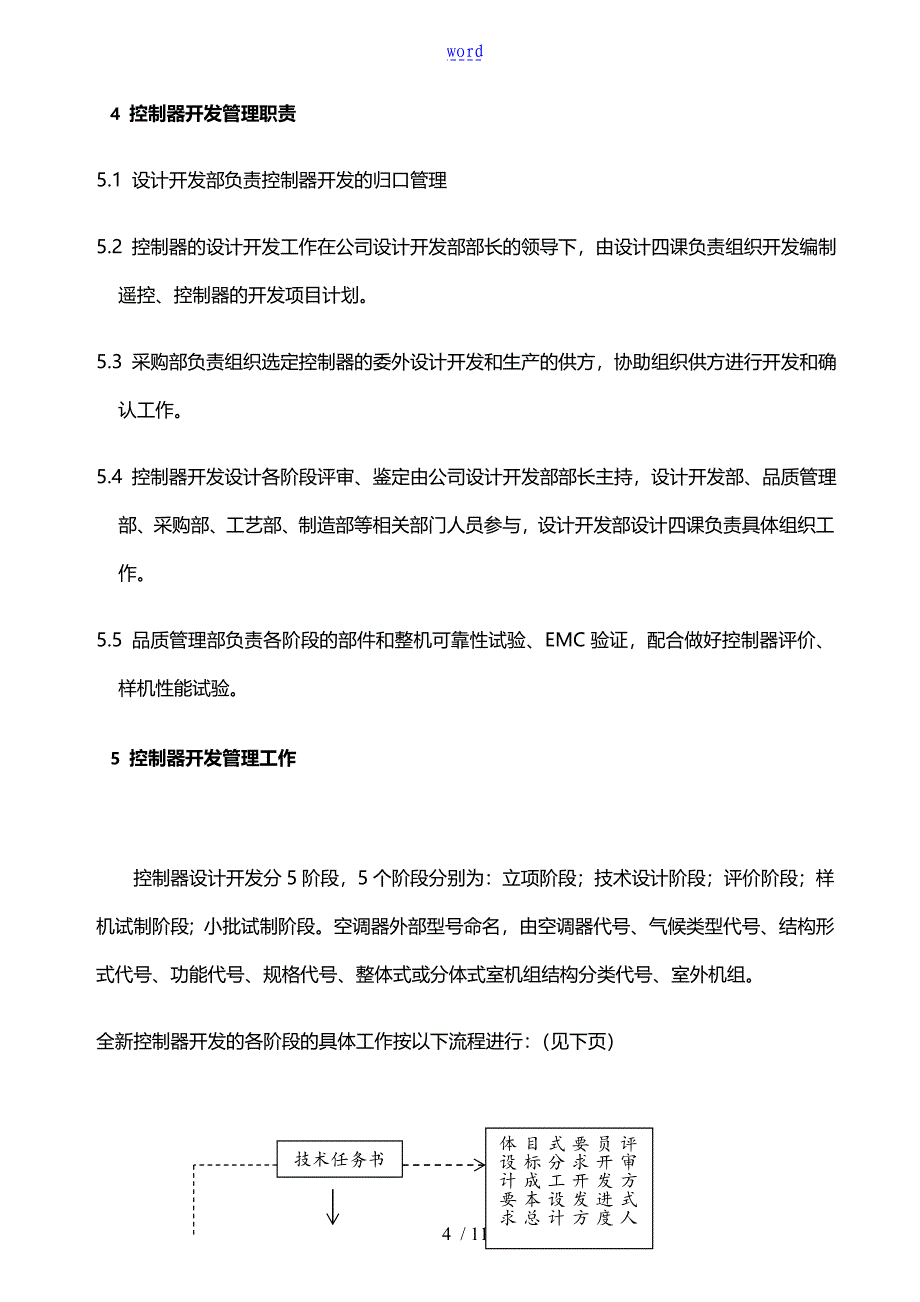 word

4 控制器开发管理职责

5.1 设计开发部负责控制器开发的归口管理

5.2 控制器的设计开发工作在公司设计开发部部长的领导下，由设计四课负责组织开发编制遥控、控制器的开发项目计划。

5.3 采购部负责组织选定控制器的委外设计开发和生产的供方，协助组织供方进行开发和确认工作。

5.4 控制器开发设计各阶段评审、鉴定由公司设计开发部部长主持，设计开发部、品质管理部、采购部、工艺部、制造部等相关部门人员参与，设计开发部设计四课负责具体组织工作。

5.5 品质管理部负责各阶段的部件和整机可靠性试验、EMC 验证，配合做好控制器评价、样机性能试验。

5 控制器开发管理工作

控制器设计开发分 5 阶段，5 个阶段分别为：立项阶段；技术设计阶段；评价阶段；样机试制阶段；小批试制阶段。空调器外部型号命名，由空调器代号、气候类型代号、结构形式代号、功能代号、规格代号、整体式或分体式室机组结构分类代号、室外机组。

全新控制器开发的各阶段的具体工作按以下流程进行：（见下页）

技术任务书

体目式要员评
设标分求开审
计成工开发方
要本设发进式
求总计方度人

4 / 11